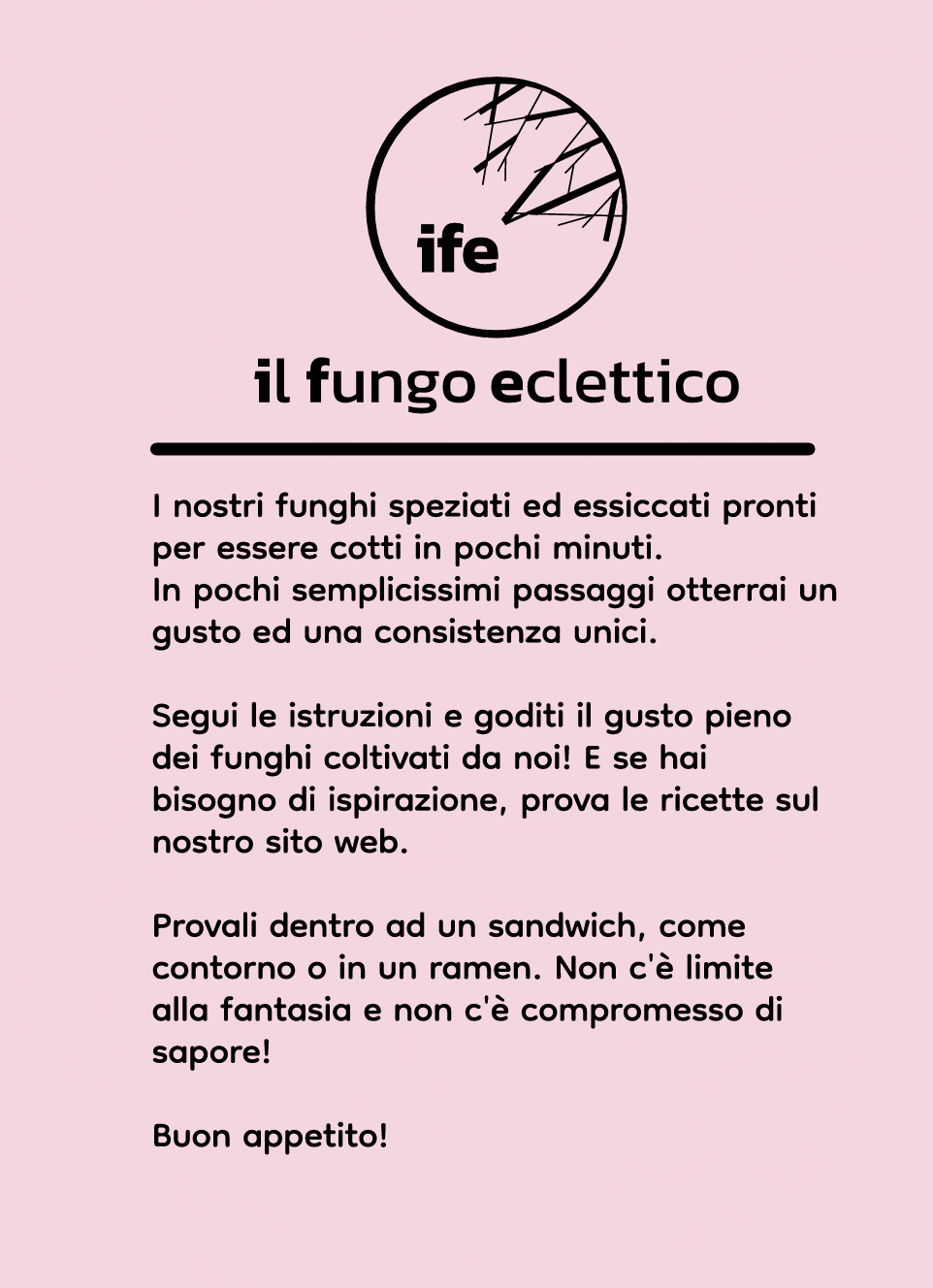 ife

il fungo eclettico

I nostri funghi speziati ed essiccati pronti per essere cotti in pochi minuti.
In pochi semplicissimi passaggi otterrai un gusto ed una consistenza unici.

Segui le istruzioni e goditi il gusto pieno dei funghi coltivati da noi! E se hai bisogno di ispirazione, prova le ricette sul nostro sito web.

Provali dentro ad un sandwich, come contorno o in un ramen. Non c'è limite alla fantasia e non c'è compromesso di sapore!

Buon appetito!